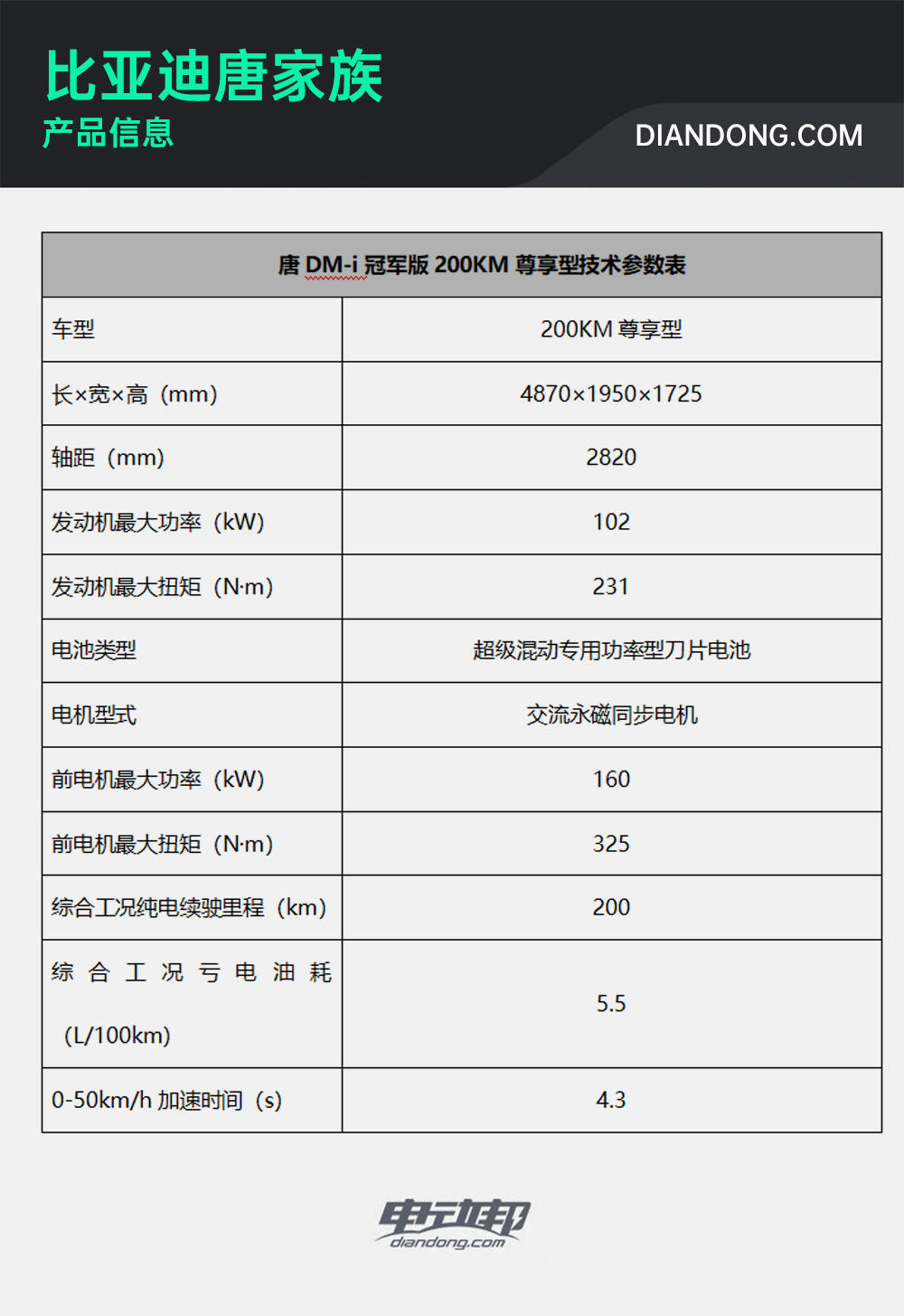 比亚迪唐家族
产品信息

DIANDONG.COM

| 唐 DM-i 冠军版 200KM 尊享型技术参数表 | |
|---|---|
| 车型 | 200KM 尊享型 |
| 长×宽×高（mm） | 4870×1950×1725 |
| 轴距（mm） | 2820 |
| 发动机最大功率（kW） | 102 |
| 发动机最大扭矩（N·m） | 231 |
| 电池类型 | 超级混动专用功率型刀片电池 |
| 电机型式 | 交流永磁同步电机 |
| 前电机最大功率（kW） | 160 |
| 前电机最大扭矩（N·m） | 325 |
| 综合工况纯电续驶里程（km） | 200 |
| 综合工况亏电油耗（L/100km） | 5.5 |
| 0-50km/h 加速时间（s） | 4.3 |

电动邦
diandong.com